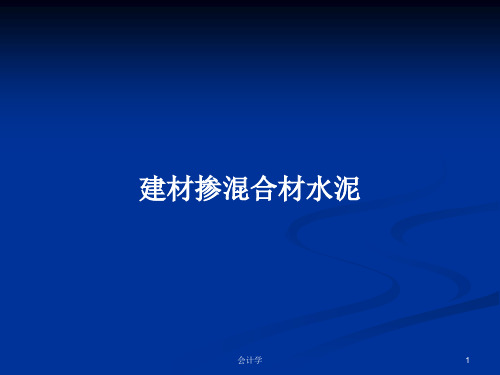 建材掺混合材水泥

会计学

1